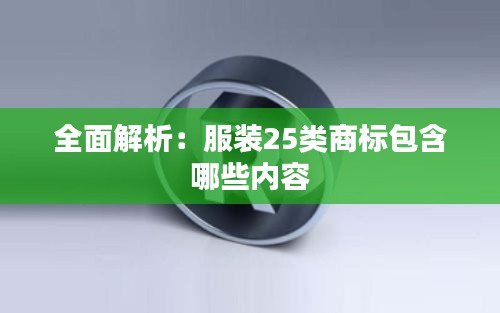 全面解析：服装25类商标包含哪些内容